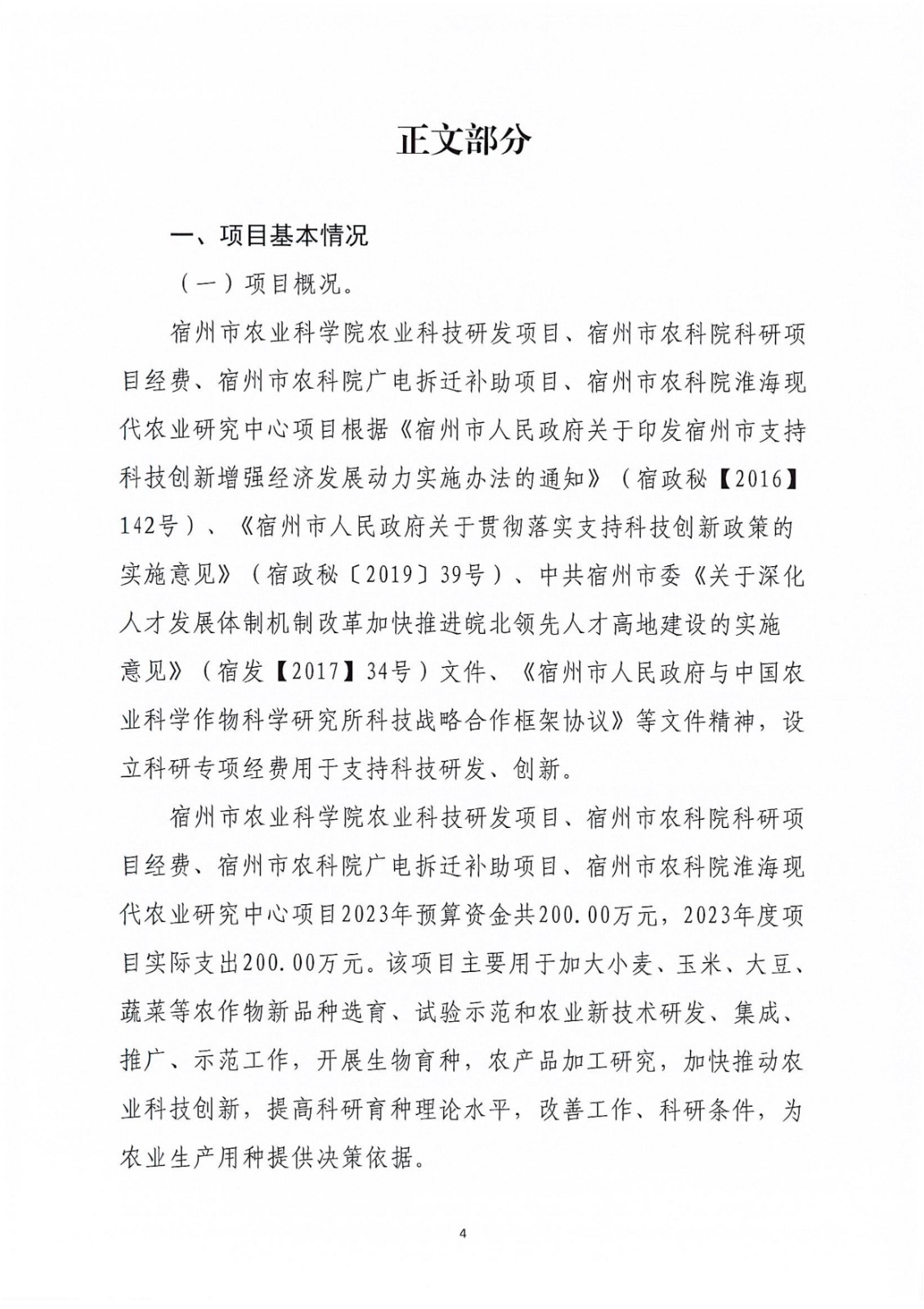 正文部分

一、项目基本情况

（一）项目概况。

宿州市农业科学院农业科技研发项目、宿州市农科院科研项目经费、宿州市农科院广电拆迁补助项目、宿州市农科院淮海现代农业研究中心项目根据《宿州市人民政府关于印发宿州市支持科技创新增强经济发展动力实施办法的通知》（宿政秘【2016】142号）、《宿州市人民政府关于贯彻落实支持科技创新政策的实施意见》（宿政秘〔2019〕39号）、中共宿州市委《关于深化人才发展体制机制改革加快推进皖北领先人才高地建设的实施意见》（宿发【2017】34号）文件、《宿州市人民政府与中国农业科学作物科学研究所科技战略合作框架协议》等文件精神，设立科研专项经费用于支持科技研发、创新。

宿州市农业科学院农业科技研发项目、宿州市农科院科研项目经费、宿州市农科院广电拆迁补助项目、宿州市农科院淮海现代农业研究中心项目2023年预算资金共200.00万元，2023年度项目实际支出200.00万元。该项目主要用于加大小麦、玉米、大豆、蔬菜等农作物新品种选育、试验示范和农业新技术研发、集成、推广、示范工作，开展生物育种，农产品加工研究，加快推动农业科技创新，提高科研育种理论水平，改善工作、科研条件，为农业生产用种提供决策依据。

4